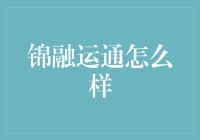 锦融运通怎么样